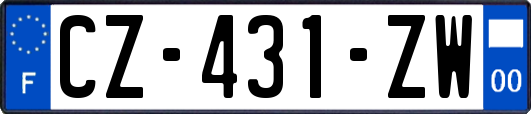 F
CZ-431-ZW
00